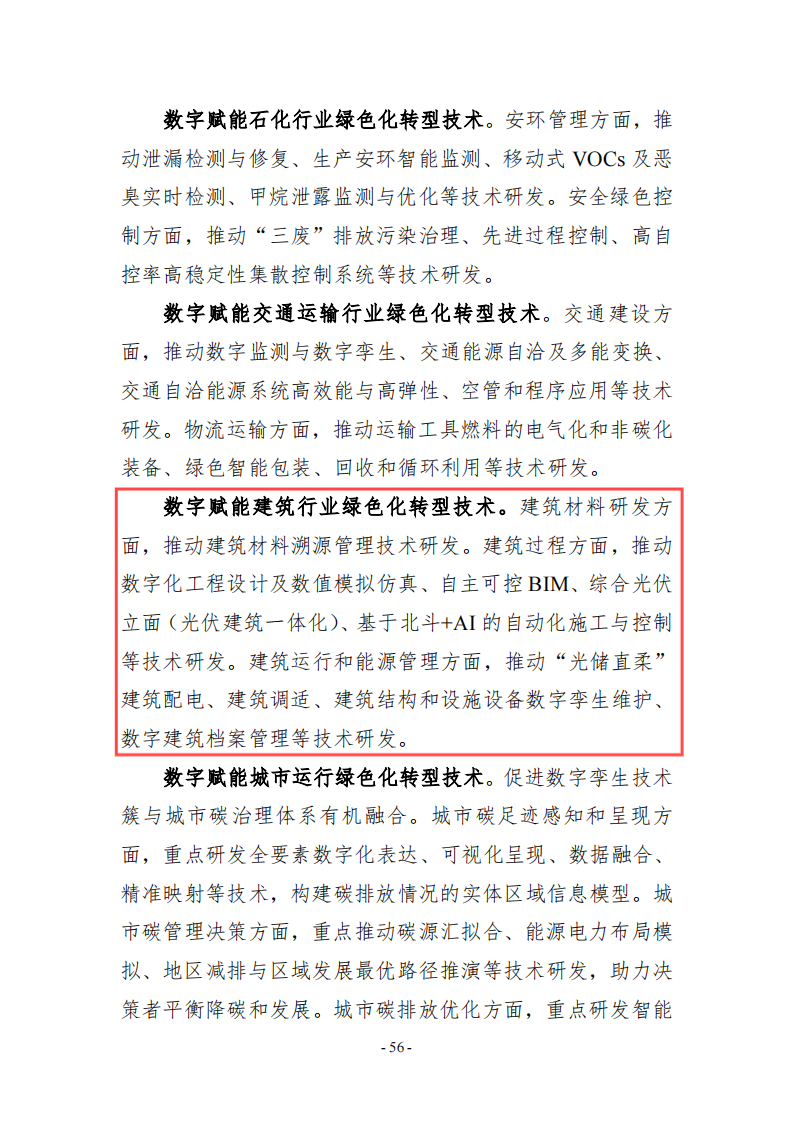 数字赋能石化行业绿色化转型技术。安环管理方面，推动泄漏检测与修复、生产安环智能监测、移动式 VOCs 及恶臭实时检测、甲烷泄露监测与优化等技术研发。安全绿色控制方面，推动“三废”排放污染治理、先进过程控制、高自控率高稳定性集散控制系统等技术研发。

数字赋能交通运输行业绿色化转型技术。交通建设方面，推动数字监测与数字孪生、交通能源自洽及多能变换、交通自洽能源系统高效能与高弹性、空管和程序应用等技术研发。物流运输方面，推动运输工具燃料的电气化和非碳化装备、绿色智能包装、回收和循环利用等技术研发。

数字赋能建筑行业绿色化转型技术。建筑材料研发方面，推动建筑材料溯源管理技术研发。建筑过程方面，推动数字化工程设计及数值模拟仿真、自主可控 BIM、综合光伏立面（光伏建筑一体化）、基于北斗+AI 的自动化施工与控制等技术研发。建筑运行和能源管理方面，推动“光储直柔”建筑配电、建筑调适、建筑结构和设施设备数字孪生维护、数字建筑档案管理等技术研发。

数字赋能城市运行绿色化转型技术。促进数字孪生技术簇与城市碳治理体系有机融合。城市碳足迹感知和呈现方面，重点研发全要素数字化表达、可视化呈现、数据融合、精准映射等技术，构建碳排放情况的实体区域信息模型。城市碳管理决策方面，重点推动碳源汇拟合、能源电力布局模拟、地区减排与区域发展最优路径推演等技术研发，助力决策者平衡降碳和发展。城市碳排放优化方面，重点研发智能

- 56 -